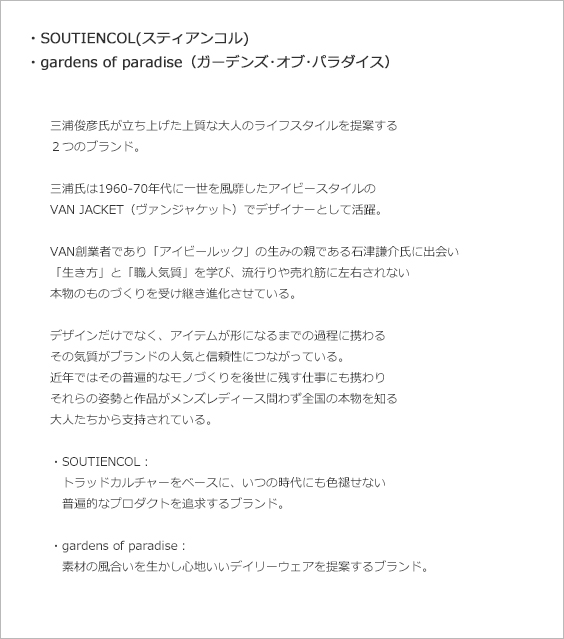 ・SOUTIENCOL(スティアンコル)
・gardens of paradise（ガーデンズ･オブ･パラダイス）

三浦俊彦氏が立ち上げた上質な大人のライフスタイルを提案する
２つのブランド。

三浦氏は1960-70年代に一世を風靡したアイビースタイルの
VAN JACKET（ヴァンジャケット）でデザイナーとして活躍。

VAN創業者であり「アイビールック」の生みの親である石津謙介氏に出会い
「生き方」と「職人気質」を学び、流行りや売れ筋に左右されない
本物のものづくりを受け継ぎ進化させている。

デザインだけでなく、アイテムが形になるまでの過程に携わる
その気質がブランドの人気と信頼性につながっている。
近年ではその普遍的なモノづくりを後世に残す仕事にも携わり
それらの姿勢と作品がメンズレディース問わず全国の本物を知る
大人たちから支持されている。

・SOUTIENCOL：
トラッドカルチャーをベースに、いつの時代にも色褪せない
普遍的なプロダクトを追求するブランド。

・gardens of paradise：
素材の風合いを生かし心地いいデイリーウェアを提案するブランド。